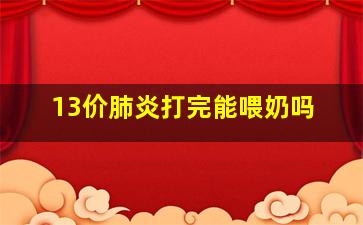 13价肺炎打完能喂奶吗